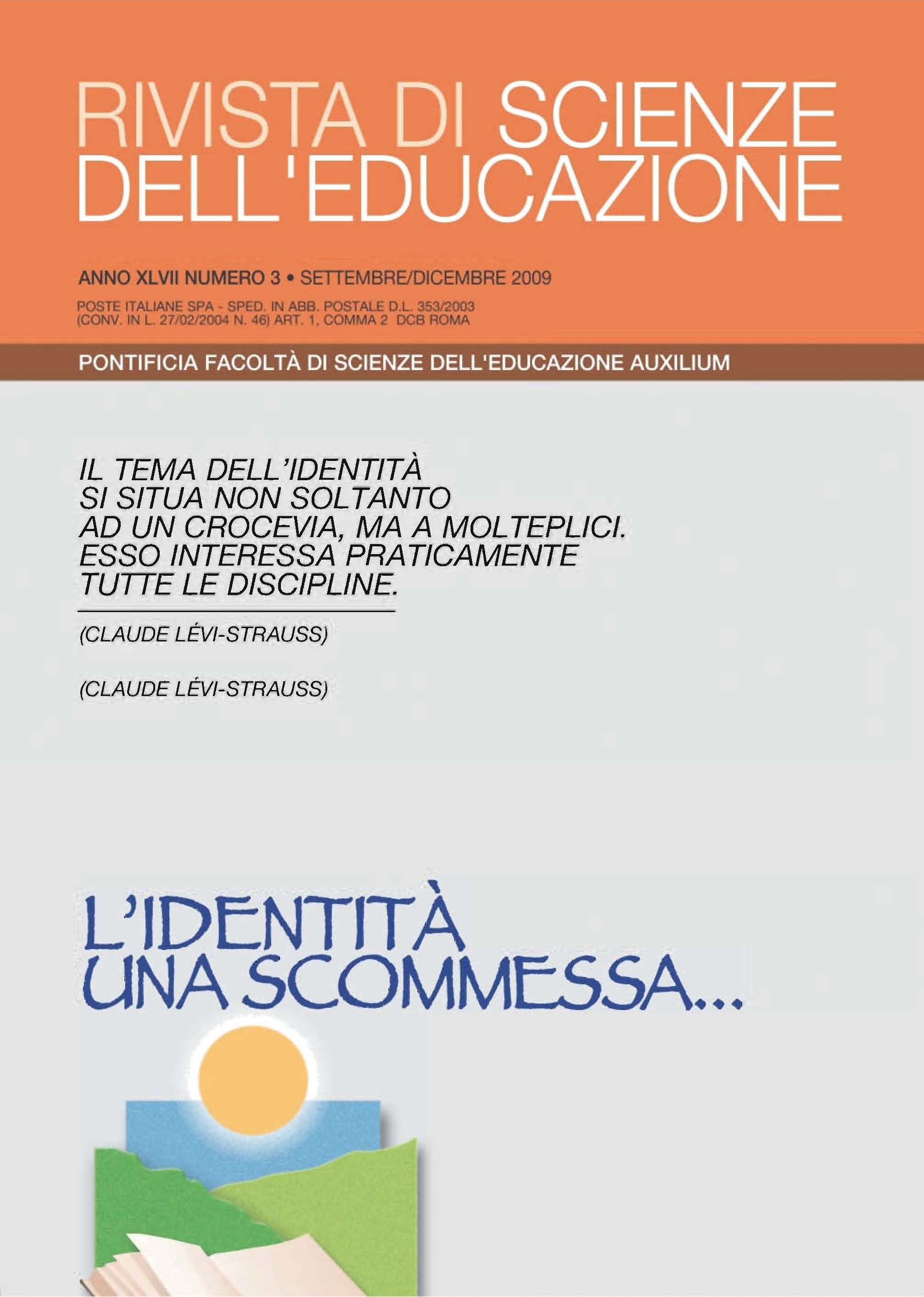 RIVISTA DI SCIENZE DELL'EDUCAZIONE

ANNO XLVII NUMERO 3 • SETTEMBRE/DICEMBRE 2009

POSTE ITALIANE SPA - SPED. IN ABB. POSTALE D.L. 353/2003 (CONV. IN L. 27/02/2004 N. 46) ART. 1, COMMA 2 DCB ROMA

PONTIFICIA FACOLTÀ DI SCIENZE DELL'EDUCAZIONE AUXILIUM

IL TEMA DELL'IDENTITÀ SI SITUA NON SOLTANTO AD UN CROCEVIA, MA A MOLTEPLICI. ESSO INTERESSA PRATICAMENTE TUTTE LE DISCIPLINE.

(CLAUDE LÉVI-STRAUSS)

(CLAUDE LÉVI-STRAUSS)

L'IDENTITÀ UNA SCOMMESSA...